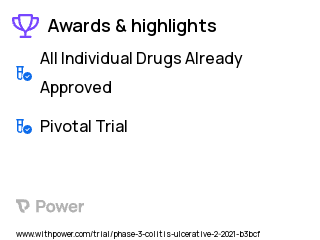 Awards & highlights

All Individual Drugs Already Approved

Pivotal Trial

Power

www.withpower.com/trial/phase-3-colitis-ulcerative-2-2021-b3bcf